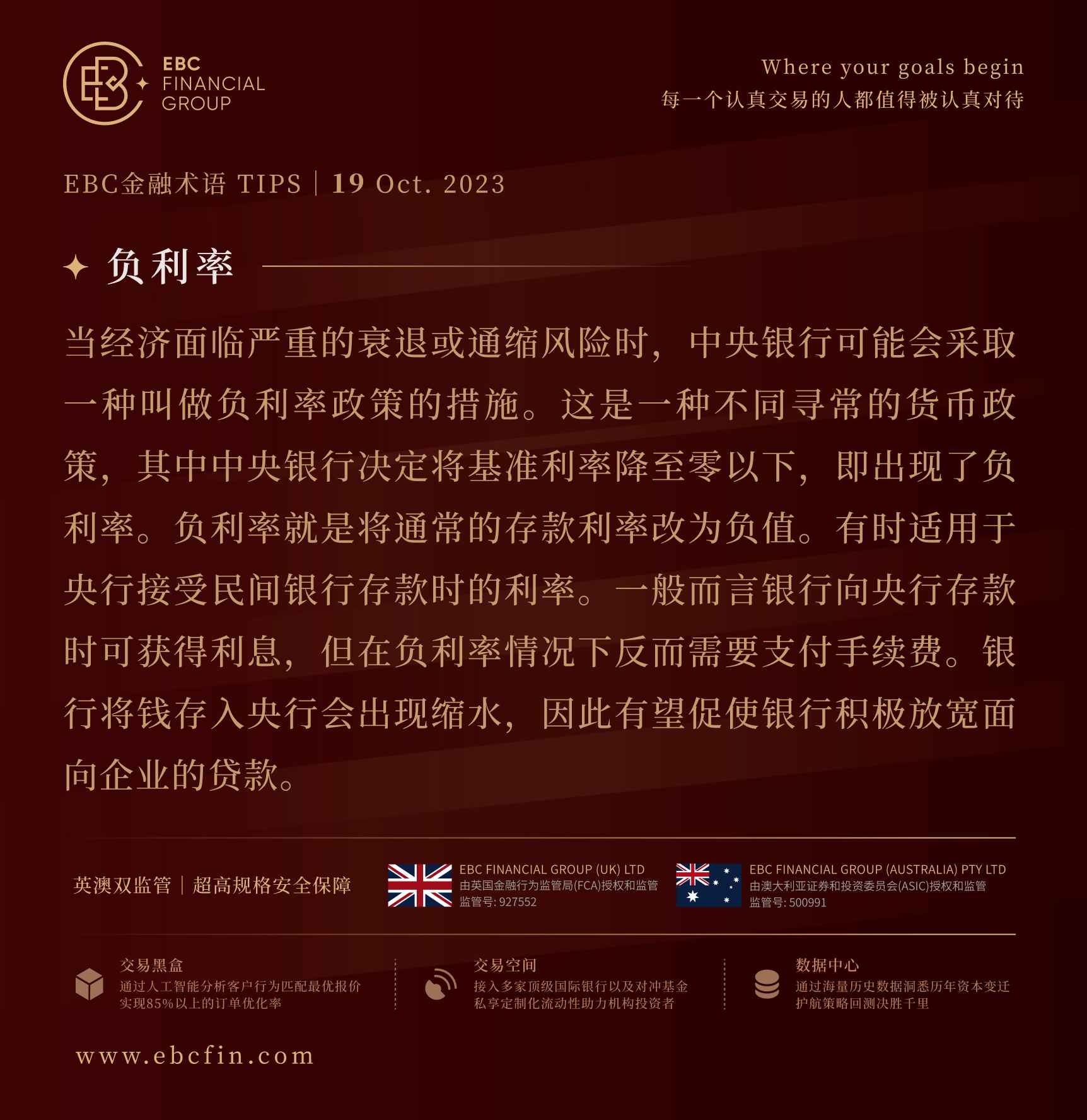 EBC FINANCIAL GROUP

Where your goals begin
每一个认真交易的人都值得被认真对待

EBC金融术语 TIPS | 19 Oct. 2023

负利率

当经济面临严重的衰退或通缩风险时，中央银行可能会采取一种叫做负利率政策的措施。这是一种不同寻常的货币政策，其中中央银行决定将基准利率降至零以下，即出现了负利率。负利率就是将通常的存款利率改为负值。有时适用于央行接受民间银行存款时的利率。一般而言银行向央行存款时可获得利息，但在负利率情况下反而需要支付手续费。银行将钱存入央行会出现缩水，因此有望促使银行积极放宽面向企业的贷款。

英澳双监管 | 超高规格安全保障

EBC FINANCIAL GROUP (UK) LTD
由英国金融行为监管局(FCA)授权和监管
监管号: 927552

EBC FINANCIAL GROUP (AUSTRALIA) PTY LTD
由澳大利亚证券和投资委员会(ASIC)授权和监管
监管号: 500991

交易黑盒
通过人工智能分析客户行为匹配最优报价
实现85%以上的订单优化率

交易空间
接入多家顶级国际银行以及对冲基金
私享定制化流动性助力机构投资者

数据中心
通过海量历史数据洞悉历年资本变迁
护航策略回测决胜千里

www.ebcfin.com